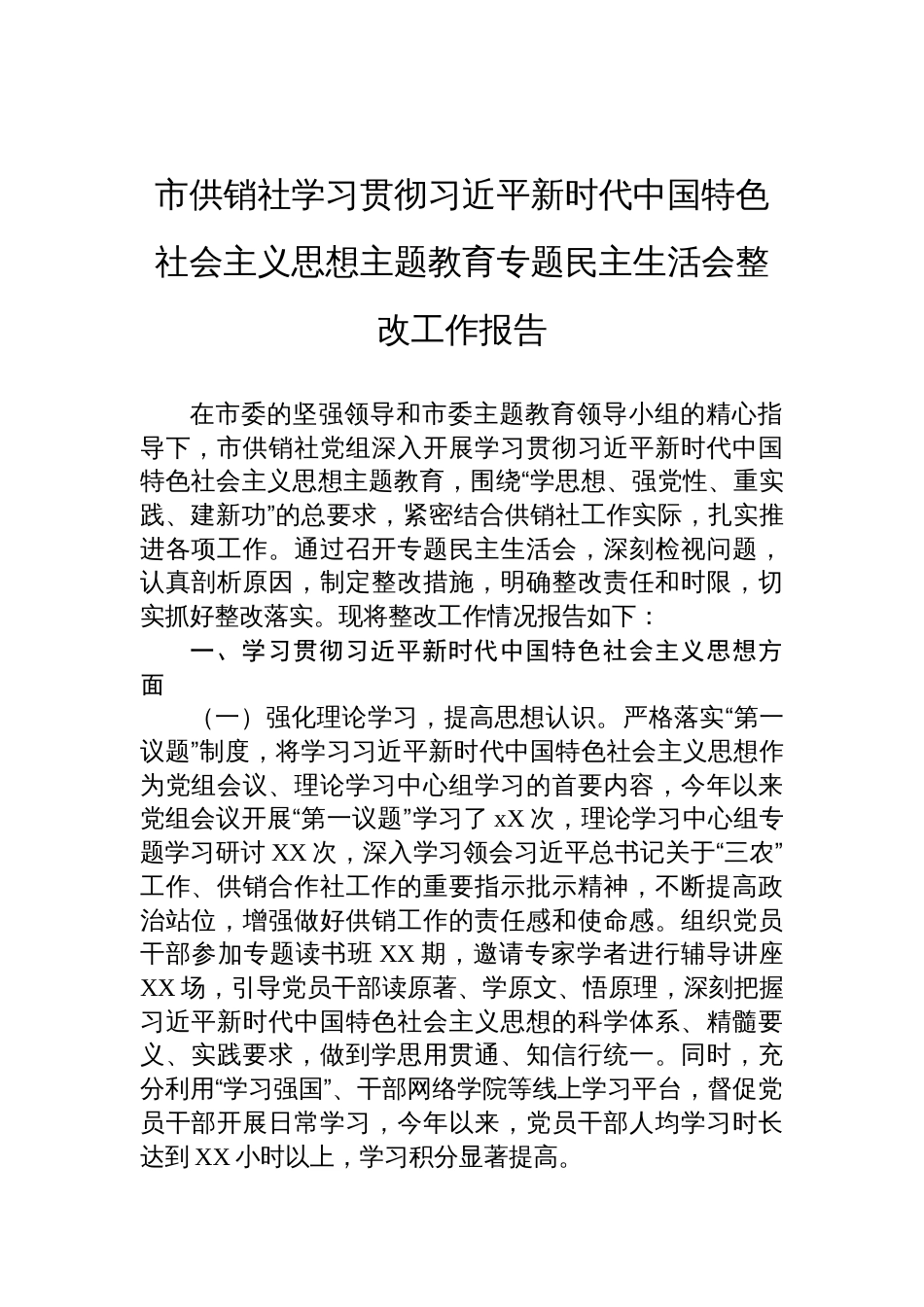 市供销社学习贯彻习近平新时代中国特色社会主义思想主题教育专题民主生活会整改工作报告

在市委的坚强领导和市委主题教育领导小组的精心指导下，市供销社党组深入开展学习贯彻习近平新时代中国特色社会主义思想主题教育，围绕“学思想、强党性、重实践、建新功”的总要求，紧密结合供销社工作实际，扎实推进各项工作。通过召开专题民主生活会，深刻检视问题，认真剖析原因，制定整改措施，明确整改责任和时限，切实抓好整改落实。现将整改工作情况报告如下：

一、学习贯彻习近平新时代中国特色社会主义思想方面

（一）强化理论学习，提高思想认识。严格落实“第一议题”制度，将学习习近平新时代中国特色社会主义思想作为党组会议、理论学习中心组学习的首要内容，今年以来党组会议开展“第一议题”学习了 xX 次，理论学习中心组专题学习研讨 XX 次，深入学习领会习近平总书记关于“三农”工作、供销合作社工作的重要指示批示精神，不断提高政治站位，增强做好供销工作的责任感和使命感。组织党员干部参加专题读书班 XX 期，邀请专家学者进行辅导讲座 XX 场，引导党员干部读原著、学原文、悟原理，深刻把握习近平新时代中国特色社会主义思想的科学体系、精髓要义、实践要求，做到学思用贯通、知信行统一。同时，充分利用“学习强国”、干部网络学院等线上学习平台，督促党员干部开展日常学习，今年以来，党员干部人均学习时长达到 XX 小时以上，学习积分显著提高。